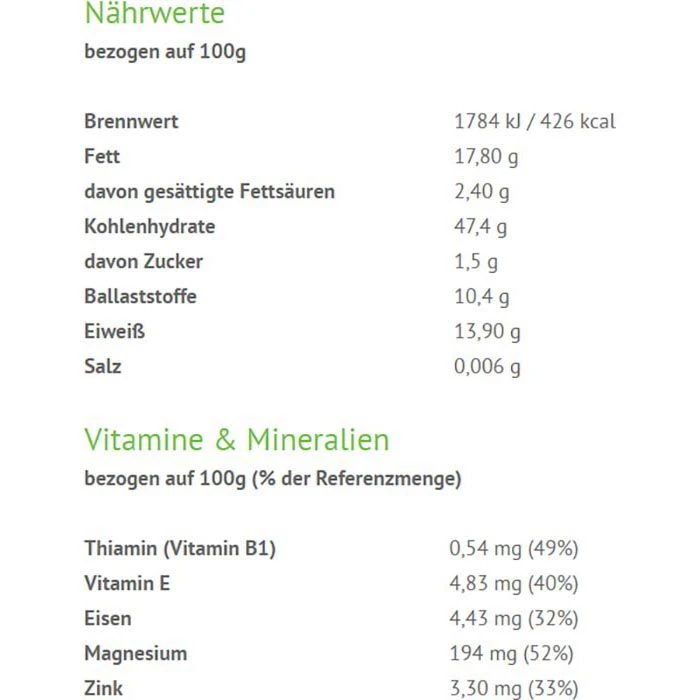 Nährwerte
bezogen auf 100g

| | |
|---|---|
| Brennwert | 1784 kJ / 426 kcal |
| Fett | 17,80 g |
| davon gesättigte Fettsäuren | 2,40 g |
| Kohlenhydrate | 47,4 g |
| davon Zucker | 1,5 g |
| Ballaststoffe | 10,4 g |
| Eiweiß | 13,90 g |
| Salz | 0,006 g |

Vitamine & Mineralien
bezogen auf 100g (% der Referenzmenge)

| | |
|---|---|
| Thiamin (Vitamin B1) | 0,54 mg (49%) |
| Vitamin E | 4,83 mg (40%) |
| Eisen | 4,43 mg (32%) |
| Magnesium | 194 mg (52%) |
| Zink | 3,30 mg (33%) |